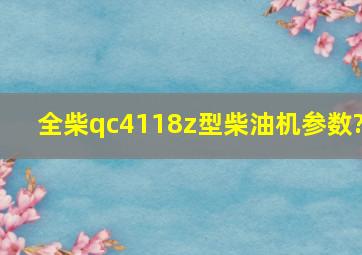 全柴qc4118z型柴油机参数?